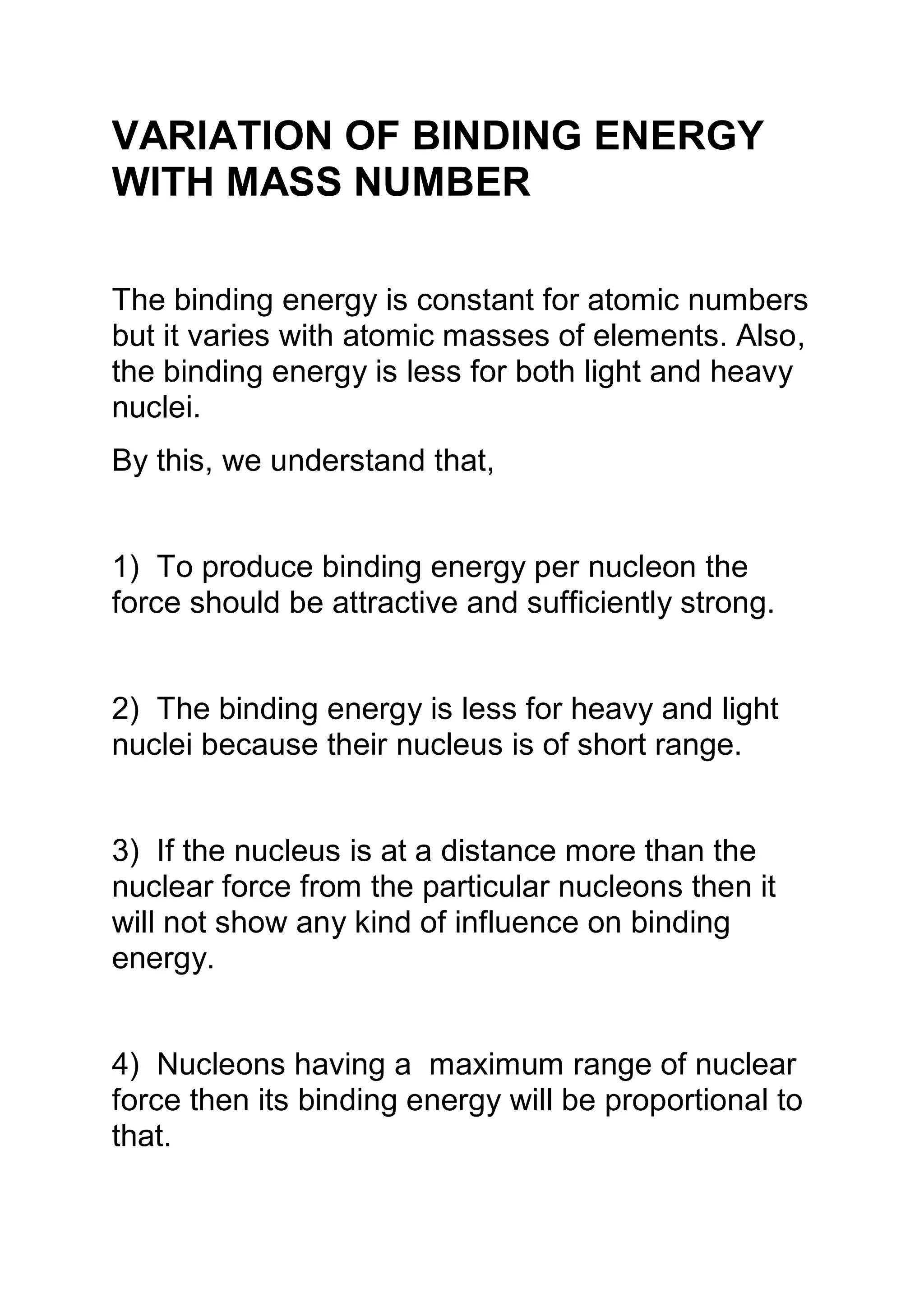 VARIATION OF BINDING ENERGY WITH MASS NUMBER

The binding energy is constant for atomic numbers but it varies with atomic masses of elements. Also, the binding energy is less for both light and heavy nuclei.

By this, we understand that,

1) To produce binding energy per nucleon the force should be attractive and sufficiently strong.

2) The binding energy is less for heavy and light nuclei because their nucleus is of short range.

3) If the nucleus is at a distance more than the nuclear force from the particular nucleons then it will not show any kind of influence on binding energy.

4) Nucleons having a maximum range of nuclear force then its binding energy will be proportional to that.